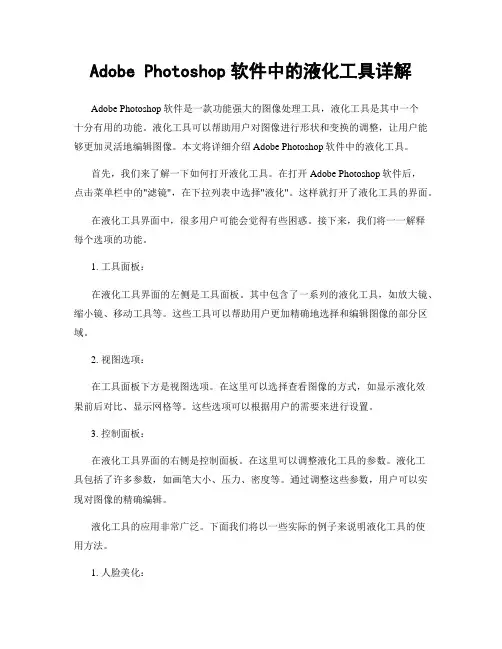 Adobe Photoshop 软件中的液化工具详解

Adobe Photoshop 软件是一款功能强大的图像处理工具，液化工具是其中一个十分有用的功能。液化工具可以帮助用户对图像进行形状和变换的调整，让用户能够更加灵活地编辑图像。本文将详细介绍 Adobe Photoshop 软件中的液化工具。

首先，我们来了解一下如何打开液化工具。在打开 Adobe Photoshop 软件后，点击菜单栏中的"滤镜"，在下拉列表中选择"液化"。这样就打开了液化工具的界面。

在液化工具界面中，很多用户可能会觉得有些困惑。接下来，我们将一一解释每个选项的功能。

1. 工具面板：

在液化工具界面的左侧是工具面板。其中包含了一系列的液化工具，如放大镜、缩小镜、移动工具等。这些工具可以帮助用户更加精确地选择和编辑图像的部分区域。

2. 视图选项：

在工具面板下方是视图选项。在这里可以选择查看图像的方式，如显示液化效果前后对比、显示网格等。这些选项可以根据用户的需要来进行设置。

3. 控制面板：

在液化工具界面的右侧是控制面板。在这里可以调整液化工具的参数。液化工具包括了许多参数，如画笔大小、压力、密度等。通过调整这些参数，用户可以实现对图像的精确编辑。

液化工具的应用非常广泛。下面我们将以一些实际的例子来说明液化工具的使用方法。

1. 人脸美化：